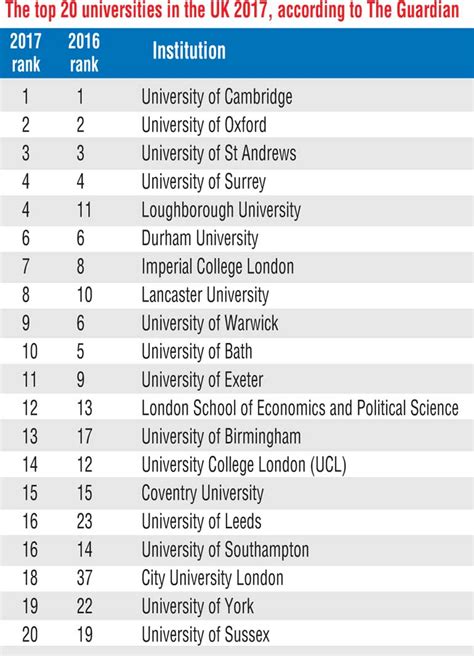 The top 20 universities in the UK 2017, according to The Guardian

| 2017 rank | 2016 rank | Institution |
|---|---|---|
| 1 | 1 | University of Cambridge |
| 2 | 2 | University of Oxford |
| 3 | 3 | University of St Andrews |
| 4 | 4 | University of Surrey |
| 4 | 11 | Loughborough University |
| 6 | 6 | Durham University |
| 7 | 8 | Imperial College London |
| 8 | 10 | Lancaster University |
| 9 | 6 | University of Warwick |
| 10 | 5 | University of Bath |
| 11 | 9 | University of Exeter |
| 12 | 13 | London School of Economics and Political Science |
| 13 | 17 | University of Birmingham |
| 14 | 12 | University College London (UCL) |
| 15 | 15 | Coventry University |
| 16 | 23 | University of Leeds |
| 16 | 14 | University of Southampton |
| 18 | 37 | City University London |
| 19 | 22 | University of York |
| 20 | 19 | University of Sussex |